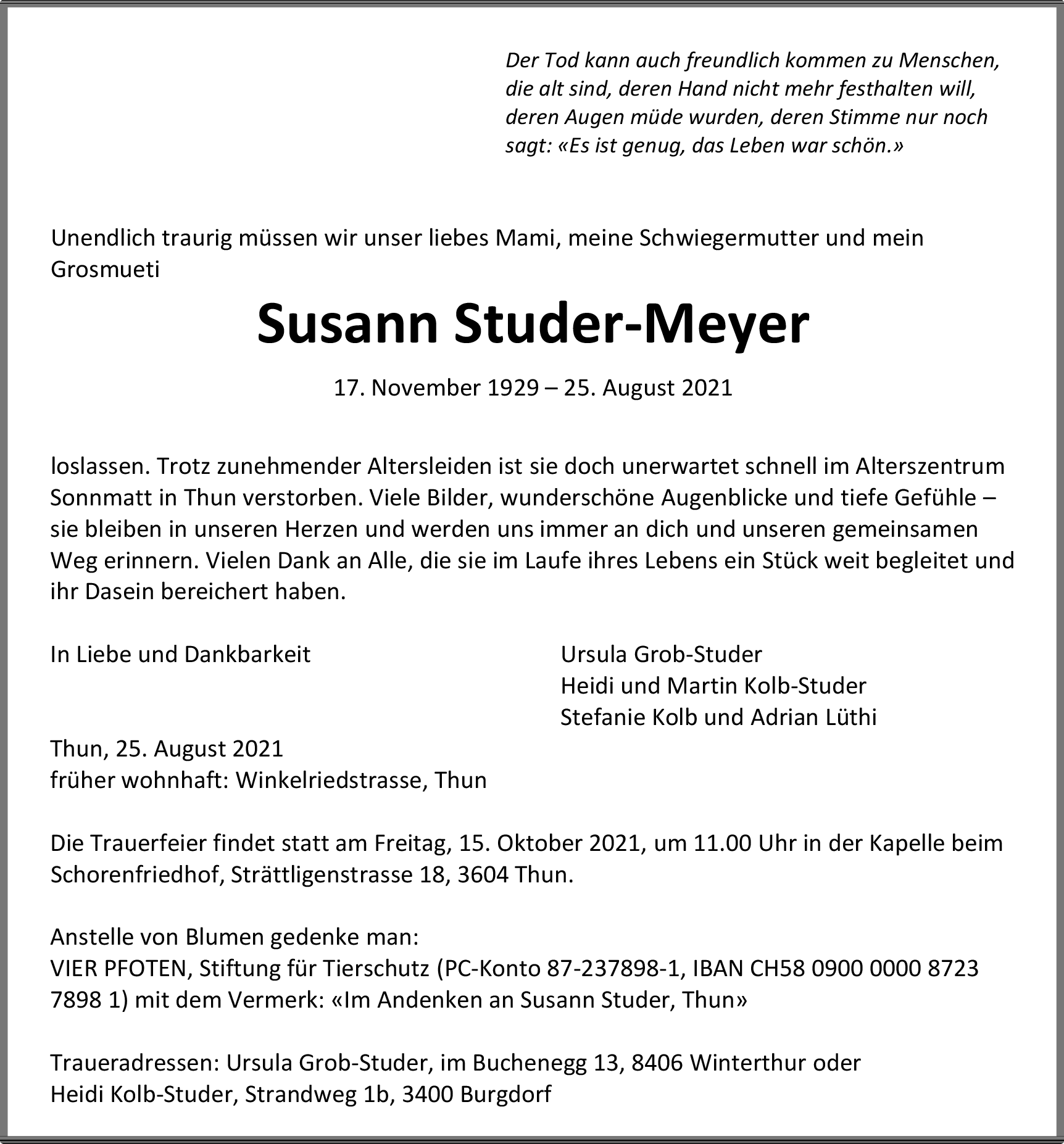 Der Tod kann auch freundlich kommen zu Menschen, die alt sind, deren Hand nicht mehr festhalten will, deren Augen müde wurden, deren Stimme nur noch sagt: «Es ist genug, das Leben war schön.»

Unendlich traurig müssen wir unser liebes Mami, meine Schwiegermutter und mein Grosmueti

Susann Studer-Meyer

17. November 1929 – 25. August 2021

loslassen. Trotz zunehmender Altersleiden ist sie doch unerwartet schnell im Alterszentrum Sonnmatt in Thun verstorben. Viele Bilder, wunderschöne Augenblicke und tiefe Gefühle – sie bleiben in unseren Herzen und werden uns immer an dich und unseren gemeinsamen Weg erinnern. Vielen Dank an Alle, die sie im Laufe ihres Lebens ein Stück weit begleitet und ihr Dasein bereichert haben.

In Liebe und Dankbarkeit

Ursula Grob-Studer
Heidi und Martin Kolb-Studer
Stefanie Kolb und Adrian Lüthi

Thun, 25. August 2021
früher wohnhaft: Winkelriedstrasse, Thun

Die Trauerfeier findet statt am Freitag, 15. Oktober 2021, um 11.00 Uhr in der Kapelle beim Schorenfriedhof, Strättligenstrasse 18, 3604 Thun.

Anstelle von Blumen gedenke man:
VIER PFOTEN, Stiftung für Tierschutz (PC-Konto 87-237898-1, IBAN CH58 0900 0000 8723 7898 1) mit dem Vermerk: «Im Andenken an Susann Studer, Thun»

Traueradressen: Ursula Grob-Studer, im Buchenegg 13, 8406 Winterthur oder
Heidi Kolb-Studer, Strandweg 1b, 3400 Burgdorf